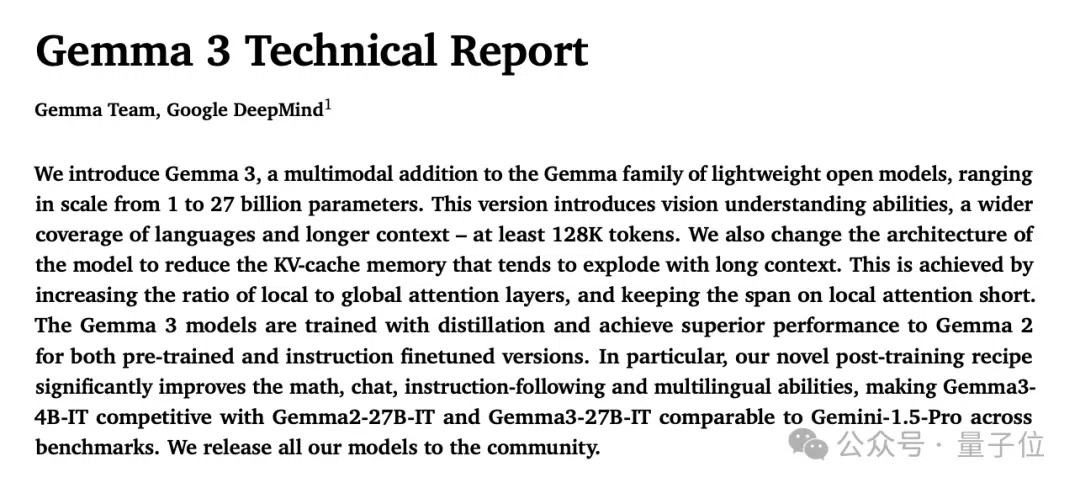 Gemma 3 Technical Report

Gemma Team, Google DeepMind$^1$

We introduce Gemma 3, a multimodal addition to the Gemma family of lightweight open models, ranging in scale from 1 to 27 billion parameters. This version introduces vision understanding abilities, a wider coverage of languages and longer context – at least 128K tokens. We also change the architecture of the model to reduce the KV-cache memory that tends to explode with long context. This is achieved by increasing the ratio of local to global attention layers, and keeping the span on local attention short. The Gemma 3 models are trained with distillation and achieve superior performance to Gemma 2 for both pre-trained and instruction finetuned versions. In particular, our novel post-training recipe significantly improves the math, chat, instruction-following and multilingual abilities, making Gemma3-4B-IT competitive with Gemma2-27B-IT and Gemma3-27B-IT comparable to Gemini-1.5-Pro across benchmarks. We release all our models to the community.

公众号 · 量子位